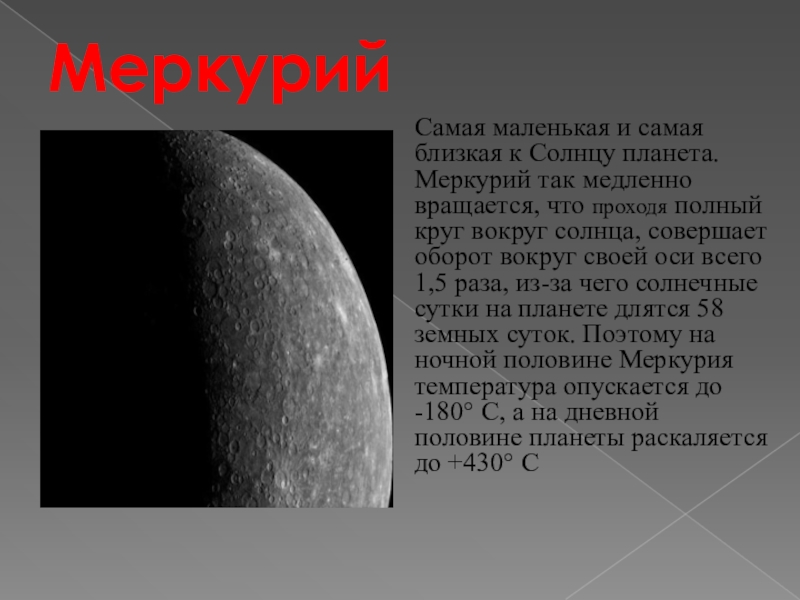 Меркурий

Самая маленькая и самая близкая к Солнцу планета. Меркурий так медленно вращается, что проходя полный круг вокруг солнца, совершает оборот вокруг своей оси всего 1,5 раза, из-за чего солнечные сутки на планете длятся 58 земных суток. Поэтому на ночной половине Меркурия температура опускается до -180° С, а на дневной половине планеты раскаляется до +430° С